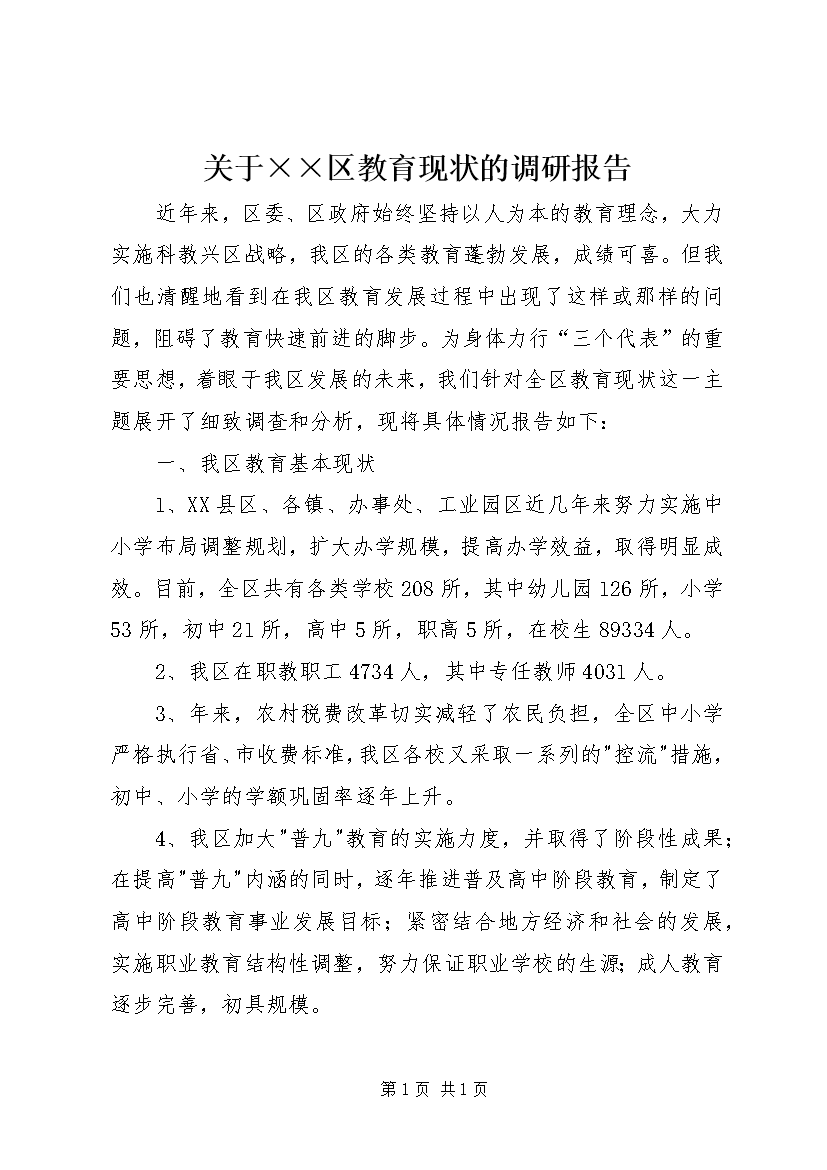 关于××区教育现状的调研报告

近年来，区委、区政府始终坚持以人为本的教育理念，大力实施科教兴区战略，我区的各类教育蓬勃发展，成绩可喜。但我们也清醒地看到在我区教育发展过程中出现了这样或那样的问题，阻碍了教育快速前进的脚步。为身体力行“三个代表”的重要思想，着眼于我区发展的未来，我们针对全区教育现状这一主题展开了细致调查和分析，现将具体情况报告如下：

一、我区教育基本现状

1、XX县区、各镇、办事处、工业园区近几年来努力实施中小学布局调整规划，扩大办学规模，提高办学效益，取得明显成效。目前，全区共有各类学校208所，其中幼儿园126所，小学53所，初中21所，高中5所，职高5所，在校生89334人。

2、我区在职教职工4734人，其中专任教师4031人。

3、年来，农村税费改革切实减轻了农民负担，全区中小学严格执行省、市收费标准，我区各校又采取一系列的"控流"措施，初中、小学的学额巩固率逐年上升。

4、我区加大"普九"教育的实施力度，并取得了阶段性成果；在提高"普九"内涵的同时，逐年推进普及高中阶段教育，制定了高中阶段教育事业发展目标；紧密结合地方经济和社会的发展，实施职业教育结构性调整，努力保证职业学校的生源；成人教育逐步完善，初具规模。

第1页 共1页